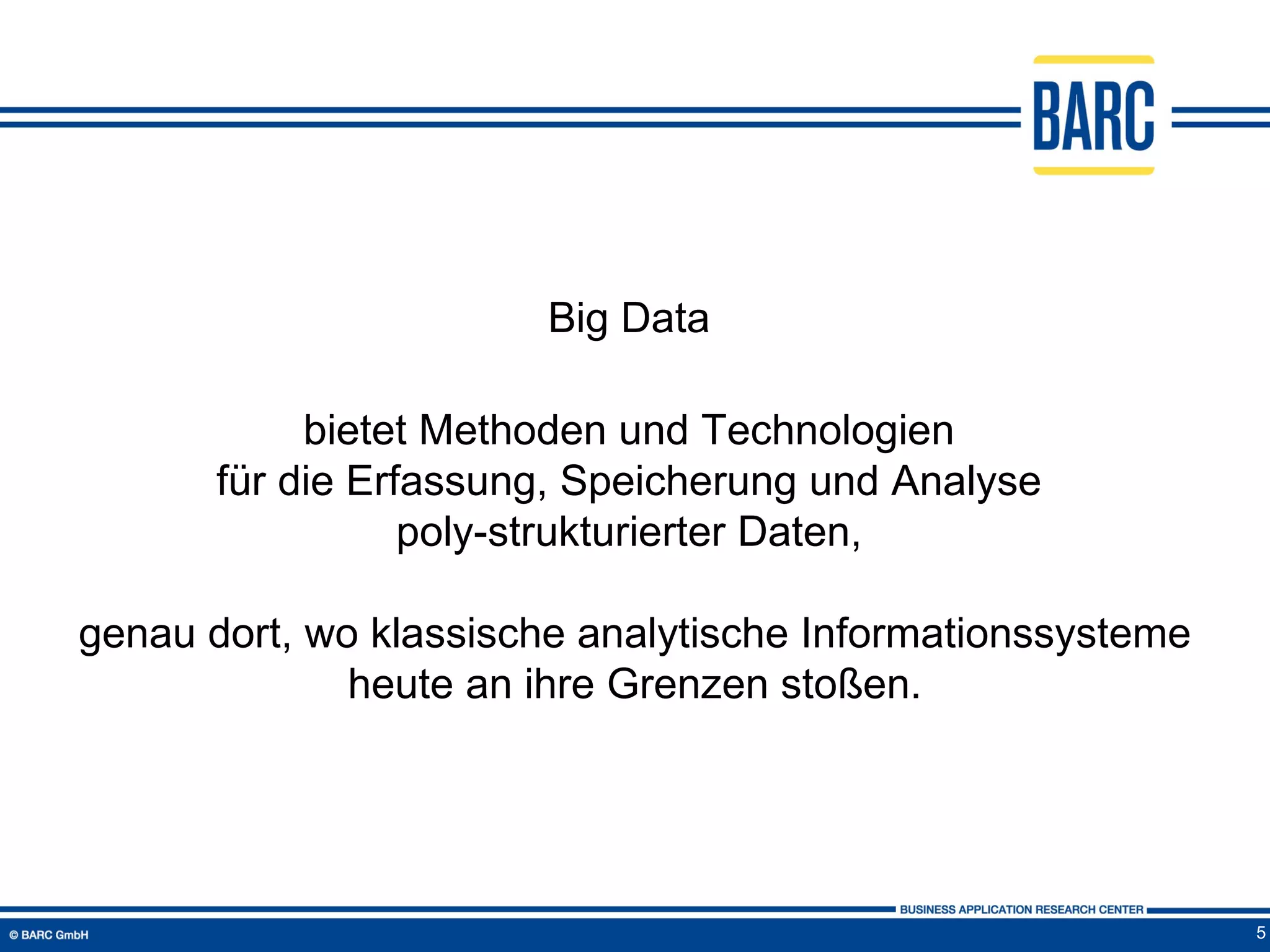 BARC

Big Data

bietet Methoden und Technologien für die Erfassung, Speicherung und Analyse poly-strukturierter Daten,

genau dort, wo klassische analytische Informationssysteme heute an ihre Grenzen stoßen.

BUSINESS APPLICATION RESEARCH CENTER

© BARC GmbH

5